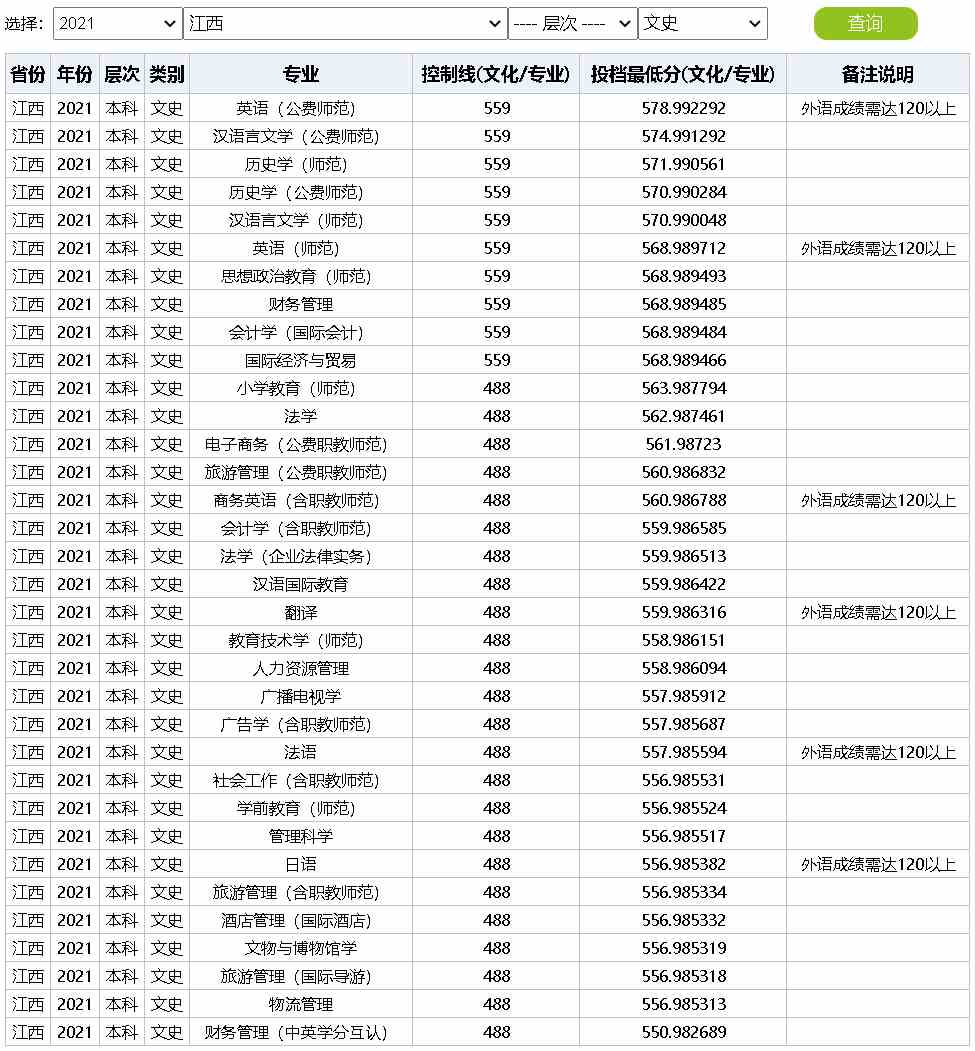 选择: 2021 江西 ---- 层次 ---- 文史 查询

| 省份 | 年份 | 层次 | 类别 | 专业 | 控制线(文化/专业) | 投档最低分(文化/专业) | 备注说明 |
|---|---|---|---|---|---|---|---|
| 江西 | 2021 | 本科 | 文史 | 英语（公费师范） | 559 | 578.992292 | 外语成绩需达120以上 |
| 江西 | 2021 | 本科 | 文史 | 汉语言文学（公费师范） | 559 | 574.991292 | |
| 江西 | 2021 | 本科 | 文史 | 历史学（师范） | 559 | 571.990561 | |
| 江西 | 2021 | 本科 | 文史 | 历史学（公费师范） | 559 | 570.990284 | |
| 江西 | 2021 | 本科 | 文史 | 汉语言文学（师范） | 559 | 570.990048 | |
| 江西 | 2021 | 本科 | 文史 | 英语（师范） | 559 | 568.989712 | 外语成绩需达120以上 |
| 江西 | 2021 | 本科 | 文史 | 思想政治教育（师范） | 559 | 568.989493 | |
| 江西 | 2021 | 本科 | 文史 | 财务管理 | 559 | 568.989485 | |
| 江西 | 2021 | 本科 | 文史 | 会计学（国际会计） | 559 | 568.989484 | |
| 江西 | 2021 | 本科 | 文史 | 国际经济与贸易 | 559 | 568.989466 | |
| 江西 | 2021 | 本科 | 文史 | 小学教育（师范） | 488 | 563.987794 | |
| 江西 | 2021 | 本科 | 文史 | 法学 | 488 | 562.987461 | |
| 江西 | 2021 | 本科 | 文史 | 电子商务（公费职教师范） | 488 | 561.98723 | |
| 江西 | 2021 | 本科 | 文史 | 旅游管理（公费职教师范） | 488 | 560.986832 | |
| 江西 | 2021 | 本科 | 文史 | 商务英语（含职教师范） | 488 | 560.986788 | 外语成绩需达120以上 |
| 江西 | 2021 | 本科 | 文史 | 会计学（含职教师范） | 488 | 559.986585 | |
| 江西 | 2021 | 本科 | 文史 | 法学（企业法律实务） | 488 | 559.986513 | |
| 江西 | 2021 | 本科 | 文史 | 汉语国际教育 | 488 | 559.986422 | |
| 江西 | 2021 | 本科 | 文史 | 翻译 | 488 | 559.986316 | 外语成绩需达120以上 |
| 江西 | 2021 | 本科 | 文史 | 教育技术学（师范） | 488 | 558.986151 | |
| 江西 | 2021 | 本科 | 文史 | 人力资源管理 | 488 | 558.986094 | |
| 江西 | 2021 | 本科 | 文史 | 广播电视学 | 488 | 557.985912 | |
| 江西 | 2021 | 本科 | 文史 | 广告学（含职教师范） | 488 | 557.985687 | |
| 江西 | 2021 | 本科 | 文史 | 法语 | 488 | 557.985594 | 外语成绩需达120以上 |
| 江西 | 2021 | 本科 | 文史 | 社会工作（含职教师范） | 488 | 556.985531 | |
| 江西 | 2021 | 本科 | 文史 | 学前教育（师范） | 488 | 556.985524 | |
| 江西 | 2021 | 本科 | 文史 | 管理科学 | 488 | 556.985517 | |
| 江西 | 2021 | 本科 | 文史 | 日语 | 488 | 556.985382 | 外语成绩需达120以上 |
| 江西 | 2021 | 本科 | 文史 | 旅游管理（含职教师范） | 488 | 556.985334 | |
| 江西 | 2021 | 本科 | 文史 | 酒店管理（国际酒店） | 488 | 556.985332 | |
| 江西 | 2021 | 本科 | 文史 | 文物与博物馆学 | 488 | 556.985319 | |
| 江西 | 2021 | 本科 | 文史 | 旅游管理（国际导游） | 488 | 556.985318 | |
| 江西 | 2021 | 本科 | 文史 | 物流管理 | 488 | 556.985313 | |
| 江西 | 2021 | 本科 | 文史 | 财务管理（中英学分互认） | 488 | 550.982689 | |